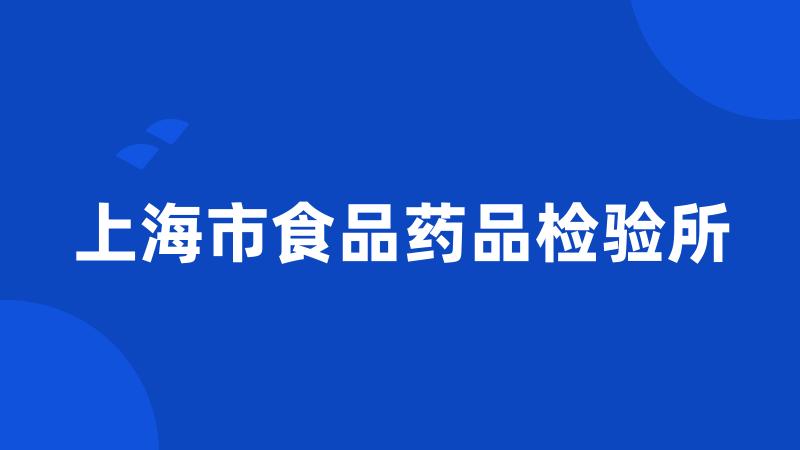 上海市食品药品检验所